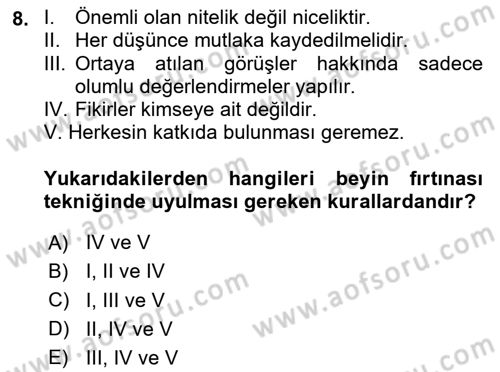 8. I. Önemli olan nitelik değil niceliktir.
II. Her düşünce mutlaka kaydedilmelidir.
III. Ortaya atılan görüşler hakkında sadece olumlu değerlendirmeler yapılır.
IV. Fikirler kimseye ait değildir.
V. Herkesin katkıda bulunması geremez.

Yukarıdakilerden hangileri beyin fırtınası tekniğinde uyulması gereken kurallardandır?

A) IV ve V
B) I, II ve IV
C) I, III ve V
D) II, IV ve V
E) III, IV ve V

www.aofsoru.com